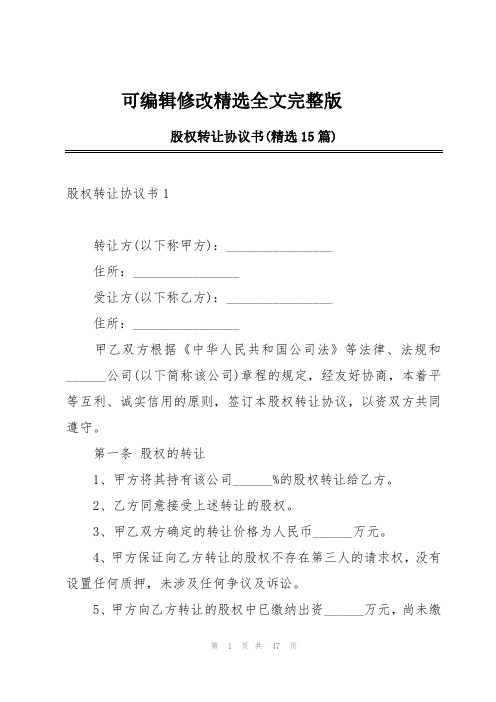 可编辑修改精选全文完整版

股权转让协议书(精选15篇)

股权转让协议书1

转让方(以下称甲方)：________________

住所：________________

受让方(以下称乙方)：________________

住所：________________

甲乙双方根据《中华人民共和国公司法》等法律、法规和______公司(以下简称该公司)章程的规定，经友好协商，本着平等互利、诚实信用的原则，签订本股权转让协议，以资双方共同遵守。

第一条 股权的转让

1、甲方将其持有该公司______%的股权转让给乙方。

2、乙方同意接受上述转让的股权。

3、甲乙双方确定的转让价格为人民币______万元。

4、甲方保证向乙方转让的股权不存在第三人的请求权，没有设置任何质押，未涉及任何争议及诉讼。

5、甲方向乙方转让的股权中已缴纳出资______万元，尚未缴

第 1 页 共 47 页